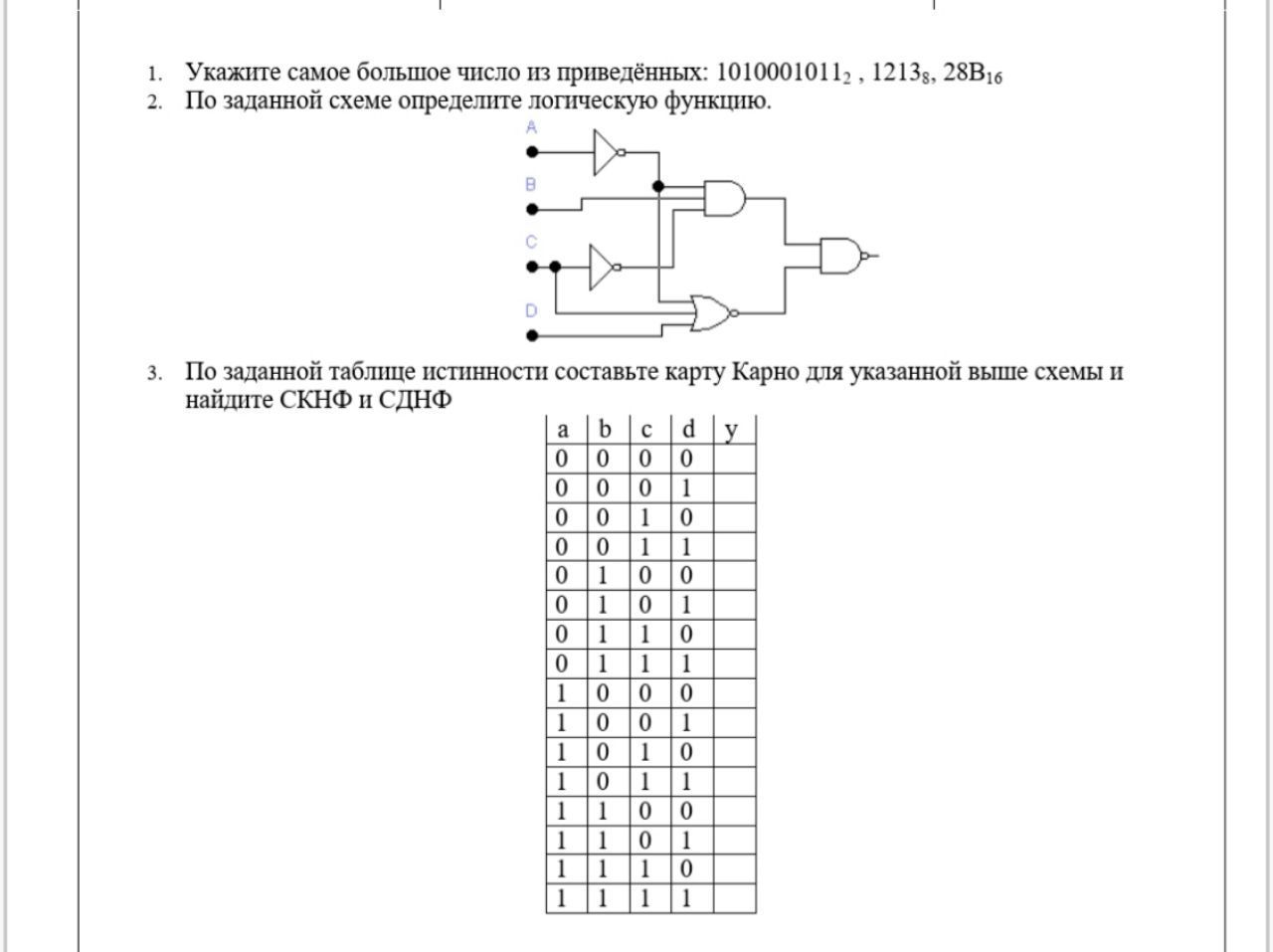 1. Укажите самое большое число из приведённых: $1010001011_2$ , $1213_8$, $28B_{16}$
2. По заданной схеме определите логическую функцию.

A
B
C
D

3. По заданной таблице истинности составьте карту Карно для указанной выше схемы и найдите СКНФ и СДНФ

| a | b | c | d | y |
|---|---|---|---|---|
| 0 | 0 | 0 | 0 | |
| 0 | 0 | 0 | 1 | |
| 0 | 0 | 1 | 0 | |
| 0 | 0 | 1 | 1 | |
| 0 | 1 | 0 | 0 | |
| 0 | 1 | 0 | 1 | |
| 0 | 1 | 1 | 0 | |
| 0 | 1 | 1 | 1 | |
| 1 | 0 | 0 | 0 | |
| 1 | 0 | 0 | 1 | |
| 1 | 0 | 1 | 0 | |
| 1 | 0 | 1 | 1 | |
| 1 | 1 | 0 | 0 | |
| 1 | 1 | 0 | 1 | |
| 1 | 1 | 1 | 0 | |
| 1 | 1 | 1 | 1 | |